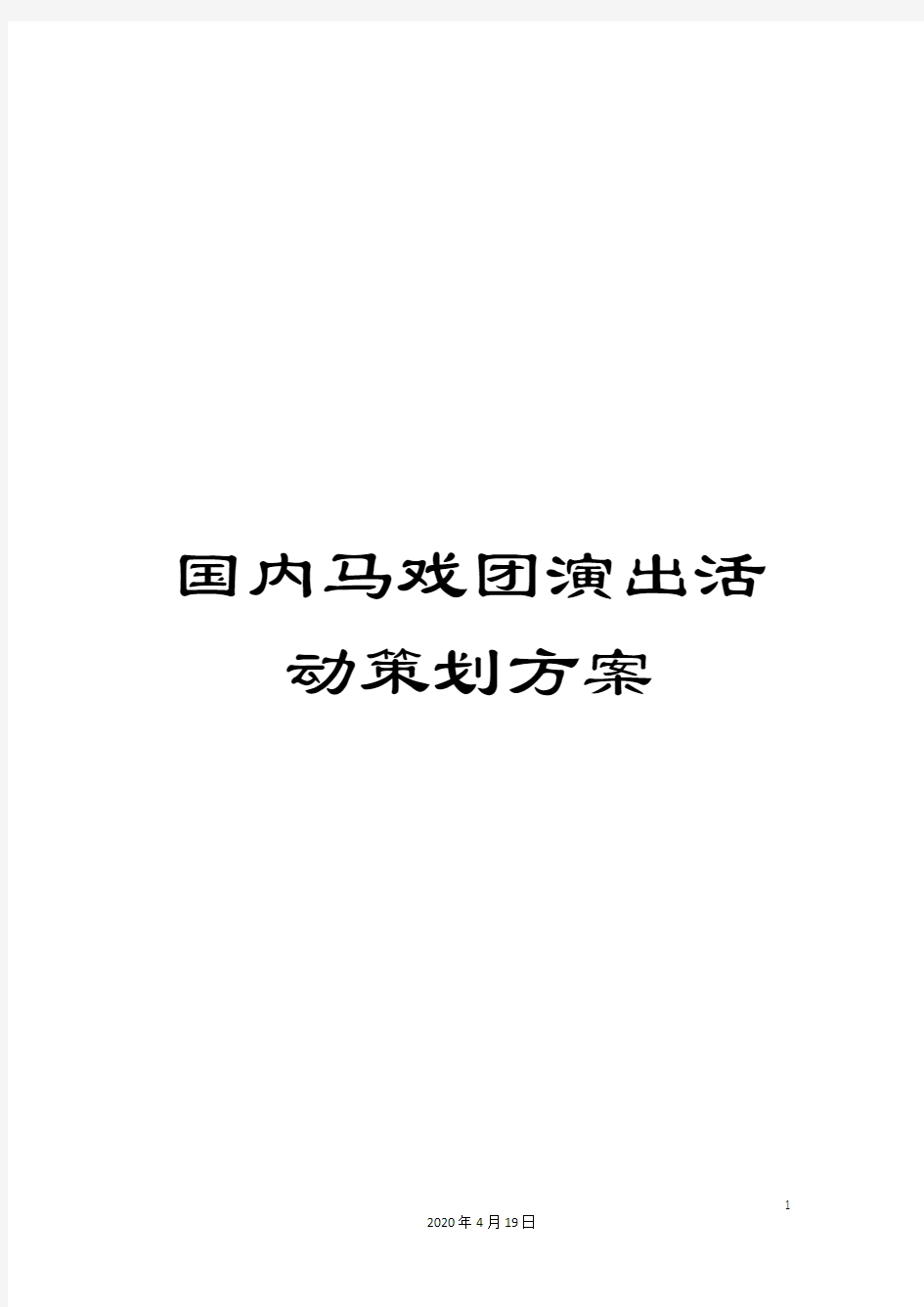 国内马戏团演出活动策划方案

1

2020年4月19日